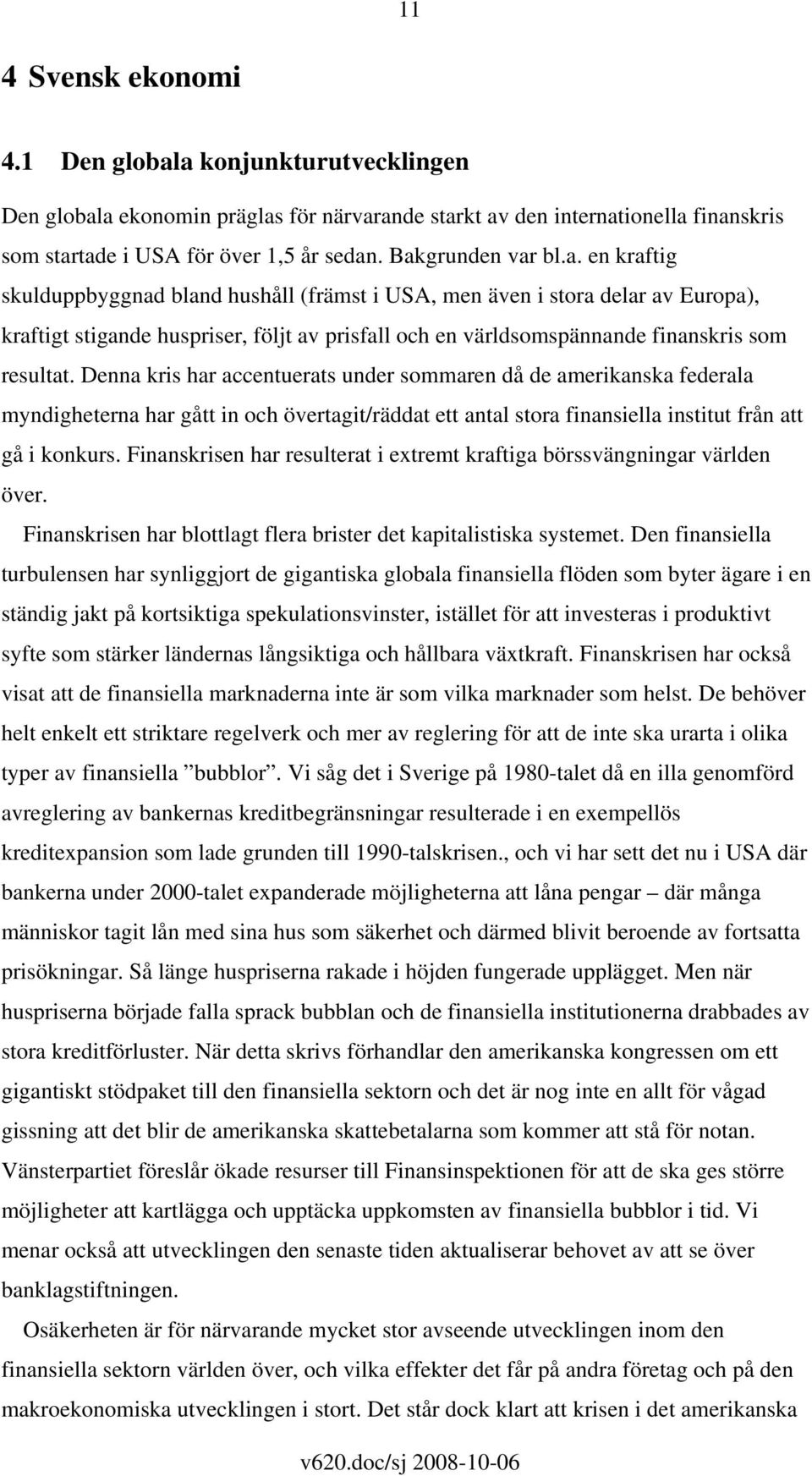 11

4 Svensk ekonomi

4.1 Den globala konjunkturutvecklingen

Den globala ekonomin präglas för närvarande starkt av den internationella finanskris som startade i USA för över 1,5 år sedan. Bakgrunden var bl.a. en kraftig skulduppbyggnad bland hushåll (främst i USA, men även i stora delar av Europa), kraftigt stigande huspriser, följt av prisfall och en världsomspännande finanskris som resultat. Denna kris har accentuerats under sommaren då de amerikanska federala myndigheterna har gått in och övertagit/räddat ett antal stora finansiella institut från att gå i konkurs. Finanskrisen har resulterat i extremt kraftiga börssvängningar världen över.

Finanskrisen har blottlagt flera brister det kapitalistiska systemet. Den finansiella turbulensen har synliggjort de gigantiska globala finansiella flöden som byter ägare i en ständig jakt på kortsiktiga spekulationsvinster, istället för att investeras i produktivt syfte som stärker ländernas långsiktiga och hållbara växtkraft. Finanskrisen har också visat att de finansiella marknaderna inte är som vilka marknader som helst. De behöver helt enkelt ett striktare regelverk och mer av reglering för att de inte ska urarta i olika typer av finansiella ”bubblor”. Vi såg det i Sverige på 1980-talet då en illa genomförd avreglering av bankernas kreditbegränsningar resulterade i en exempellös kreditexpansion som lade grunden till 1990-talskrisen., och vi har sett det nu i USA där bankerna under 2000-talet expanderade möjligheterna att låna pengar – där många människor tagit lån med sina hus som säkerhet och därmed blivit beroende av fortsatta prisökningar. Så länge huspriserna rakade i höjden fungerade upplägget. Men när huspriserna började falla sprack bubblan och de finansiella institutionerna drabbades av stora kreditförluster. När detta skrivs förhandlar den amerikanska kongressen om ett gigantiskt stödpaket till den finansiella sektorn och det är nog inte en allt för vågad gissning att det blir de amerikanska skattebetalarna som kommer att stå för notan. Vänsterpartiet föreslår ökade resurser till Finansinspektionen för att de ska ges större möjligheter att kartlägga och upptäcka uppkomsten av finansiella bubblor i tid. Vi menar också att utvecklingen den senaste tiden aktualiserar behovet av att se över banklagstiftningen.

Osäkerheten är för närvarande mycket stor avseende utvecklingen inom den finansiella sektorn världen över, och vilka effekter det får på andra företag och på den makroekonomiska utvecklingen i stort. Det står dock klart att krisen i det amerikanska

v620.doc/sj 2008-10-06